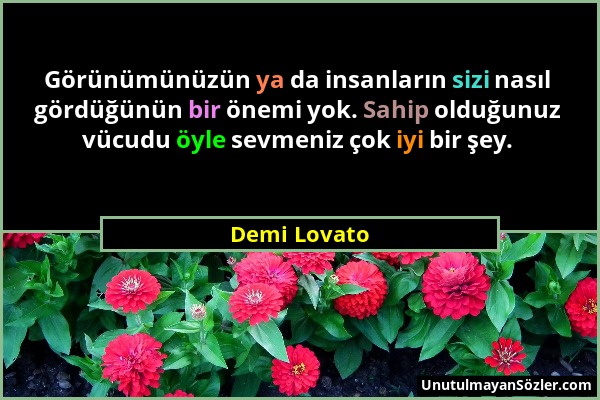 Görünümünüzün ya da insanların sizi nasıl gördüğünün bir önemi yok. Sahip olduğunuz vücudu öyle sevmeniz çok iyi bir şey.

Demi Lovato

UnutulmayanSözler.com